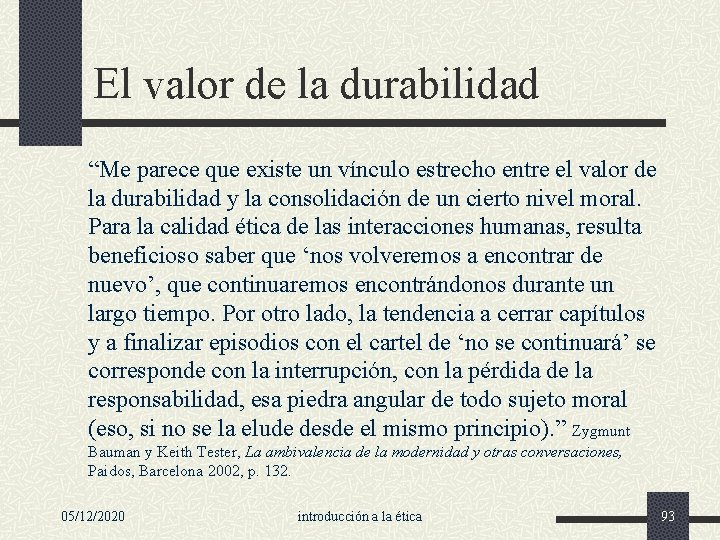 El valor de la durabilidad

"Me parece que existe un vínculo estrecho entre el valor de la durabilidad y la consolidación de un cierto nivel moral. Para la calidad ética de las interacciones humanas, resulta beneficioso saber que 'nos volveremos a encontrar de nuevo', que continuaremos encontrándonos durante un largo tiempo. Por otro lado, la tendencia a cerrar capítulos y a finalizar episodios con el cartel de 'no se continuará' se corresponde con la interrupción, con la pérdida de la responsabilidad, esa piedra angular de todo sujeto moral (eso, si no se la elude desde el mismo principio)." Zygmunt Bauman y Keith Tester, La ambivalencia de la modernidad y otras conversaciones, Paidos, Barcelona 2002, p. 132.

05/12/2020

introducción a la ética

93